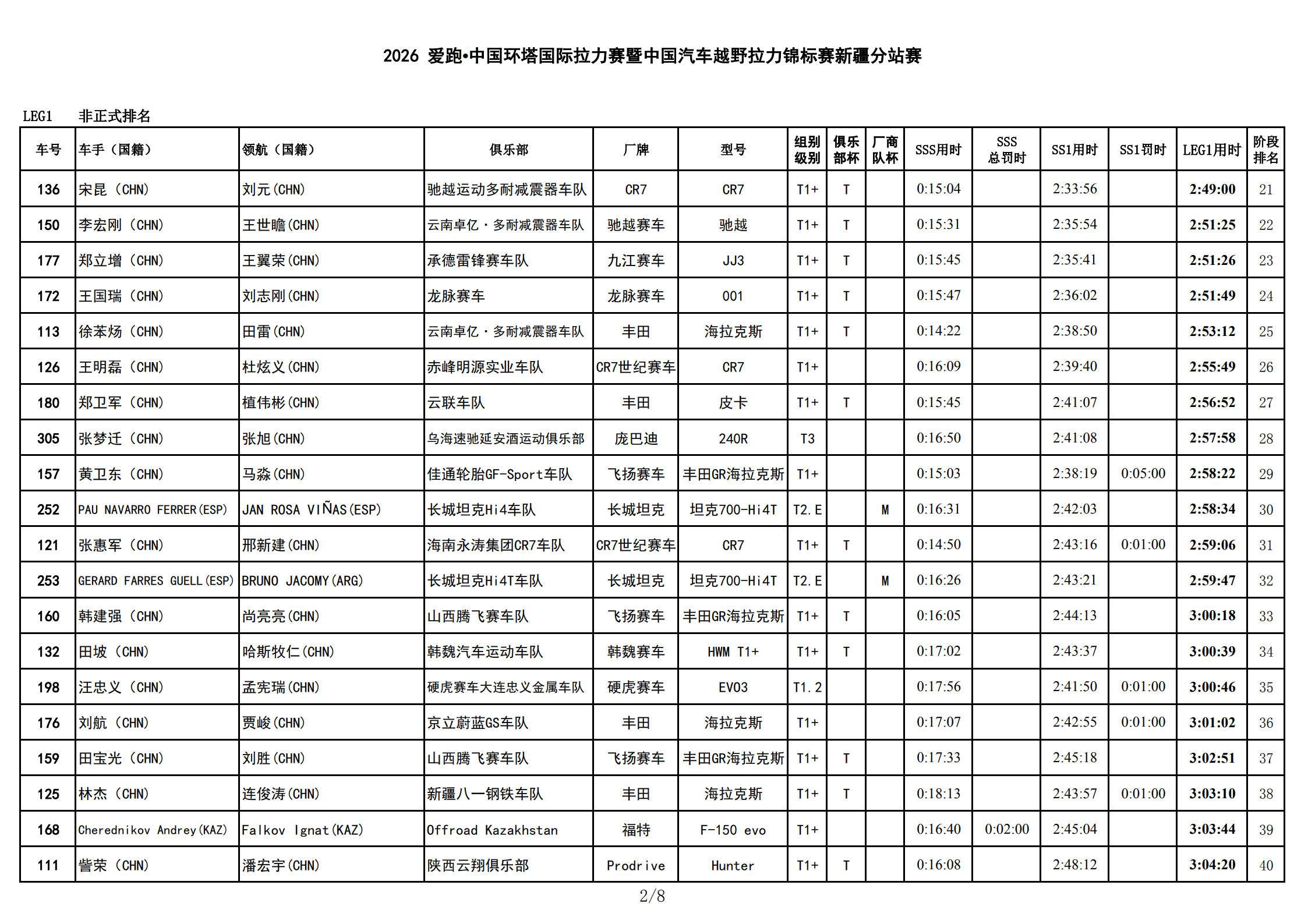 2026 爱跑•中国环塔国际拉力赛暨中国汽车越野拉力锦标赛新疆分站赛

LEG1 非正式排名

| 车号 | 车手（国籍） | 领航（国籍） | 俱乐部 | 厂牌 | 型号 | 组别级别 | 俱乐部杯 | 厂商队杯 | SSS用时 | SSS总罚时 | SS1用时 | SS1罚时 | LEG1用时 | 阶段排名 |
|---|---|---|---|---|---|---|---|---|---|---|---|---|---|---|
| 136 | 宋昆（CHN） | 刘元(CHN) | 驰越运动多耐减震器车队 | CR7 | CR7 | T1+ | T |  | 0:15:04 |  | 2:33:56 |  | 2:49:00 | 21 |
| 150 | 李宏刚（CHN） | 王世瞻(CHN) | 云南卓亿·多耐减震器车队 | 驰越赛车 | 驰越 | T1+ | T |  | 0:15:31 |  | 2:35:54 |  | 2:51:25 | 22 |
| 177 | 郑立增（CHN） | 王翼荣(CHN) | 承德雷锋赛车队 | 九江赛车 | JJ3 | T1+ | T |  | 0:15:45 |  | 2:35:41 |  | 2:51:26 | 23 |
| 172 | 王国瑞（CHN） | 刘志刚(CHN) | 龙脉赛车 | 龙脉赛车 | 001 | T1+ | T |  | 0:15:47 |  | 2:36:02 |  | 2:51:49 | 24 |
| 113 | 徐苯炀（CHN） | 田雷(CHN) | 云南卓亿·多耐减震器车队 | 丰田 | 海拉克斯 | T1+ | T |  | 0:14:22 |  | 2:38:50 |  | 2:53:12 | 25 |
| 126 | 王明磊（CHN） | 杜炫义(CHN) | 赤峰明源实业车队 | CR7世纪赛车 | CR7 | T1+ |  |  | 0:16:09 |  | 2:39:40 |  | 2:55:49 | 26 |
| 180 | 郑卫军（CHN） | 植伟彬(CHN) | 云联车队 | 丰田 | 皮卡 | T1+ | T |  | 0:15:45 |  | 2:41:07 |  | 2:56:52 | 27 |
| 305 | 张梦迁（CHN） | 张旭(CHN) | 乌海速驰延安酒运动俱乐部 | 庞巴迪 | 240R | T3 |  |  | 0:16:50 |  | 2:41:08 |  | 2:57:58 | 28 |
| 157 | 黄卫东（CHN） | 马淼(CHN) | 佳通轮胎GF-Sport车队 | 飞扬赛车 | 丰田GR海拉克斯 | T1+ |  |  | 0:15:03 |  | 2:38:19 | 0:05:00 | 2:58:22 | 29 |
| 252 | PAU NAVARRO FERRER(ESP) | JAN ROSA VIÑAS(ESP) | 长城坦克Hi4车队 | 长城坦克 | 坦克700-Hi4T | T2.E |  | M | 0:16:31 |  | 2:42:03 |  | 2:58:34 | 30 |
| 121 | 张惠军（CHN） | 邢新建(CHN) | 海南永涛集团CR7车队 | CR7世纪赛车 | CR7 | T1+ | T |  | 0:14:50 |  | 2:43:16 | 0:01:00 | 2:59:06 | 31 |
| 253 | GERARD FARRES GUELL(ESP) | BRUNO JACOMY(ARG) | 长城坦克Hi4T车队 | 长城坦克 | 坦克700-Hi4T | T2.E |  | M | 0:16:26 |  | 2:43:21 |  | 2:59:47 | 32 |
| 160 | 韩建强（CHN） | 尚亮亮(CHN) | 山西腾飞赛车队 | 飞扬赛车 | 丰田GR海拉克斯 | T1+ | T |  | 0:16:05 |  | 2:44:13 |  | 3:00:18 | 33 |
| 132 | 田坡（CHN） | 哈斯牧仁(CHN) | 韩魏汽车运动车队 | 韩魏赛车 | HWM T1+ | T1+ | T |  | 0:17:02 |  | 2:43:37 |  | 3:00:39 | 34 |
| 198 | 汪忠义（CHN） | 孟宪瑞(CHN) | 硬虎赛车大连忠义金属车队 | 硬虎赛车 | EVO3 | T1.2 |  |  | 0:17:56 |  | 2:41:50 | 0:01:00 | 3:00:46 | 35 |
| 176 | 刘航（CHN） | 贾峻(CHN) | 京立蔚蓝GS车队 | 丰田 | 海拉克斯 | T1+ |  |  | 0:17:07 |  | 2:42:55 | 0:01:00 | 3:01:02 | 36 |
| 159 | 田宝光（CHN） | 刘胜(CHN) | 山西腾飞赛车队 | 飞扬赛车 | 丰田GR海拉克斯 | T1+ | T |  | 0:17:33 |  | 2:45:18 |  | 3:02:51 | 37 |
| 125 | 林杰（CHN） | 连俊涛(CHN) | 新疆八一钢铁车队 | 丰田 | 海拉克斯 | T1+ | T |  | 0:18:13 |  | 2:43:57 | 0:01:00 | 3:03:10 | 38 |
| 168 | Cherednikov Andrey(KAZ) | Falkov Ignat(KAZ) | Offroad Kazakhstan | 福特 | F-150 evo | T1+ |  |  | 0:16:40 | 0:02:00 | 2:45:04 |  | 3:03:44 | 39 |
| 111 | 訾荣（CHN） | 潘宏宇(CHN) | 陕西云翔俱乐部 | Prodrive | Hunter | T1+ | T |  | 0:16:08 |  | 2:48:12 |  | 3:04:20 | 40 |

2/8